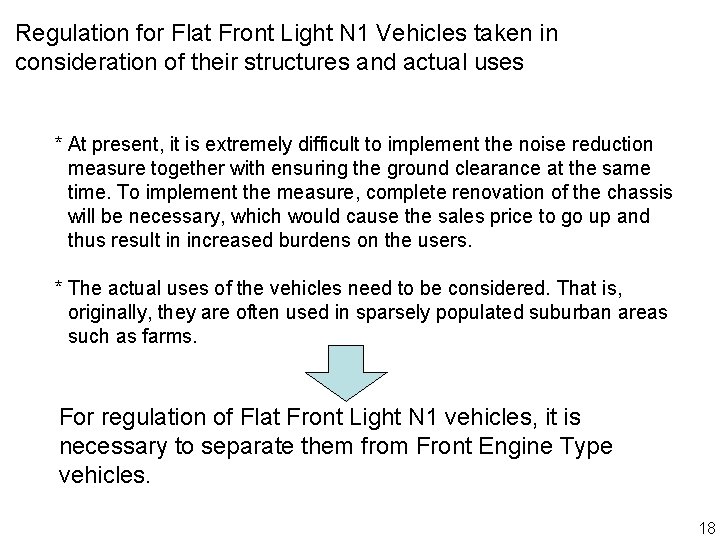 Regulation for Flat Front Light N1 Vehicles taken in consideration of their structures and actual uses

* At present, it is extremely difficult to implement the noise reduction measure together with ensuring the ground clearance at the same time. To implement the measure, complete renovation of the chassis will be necessary, which would cause the sales price to go up and thus result in increased burdens on the users.

* The actual uses of the vehicles need to be considered. That is, originally, they are often used in sparsely populated suburban areas such as farms.

For regulation of Flat Front Light N1 vehicles, it is necessary to separate them from Front Engine Type vehicles.

18